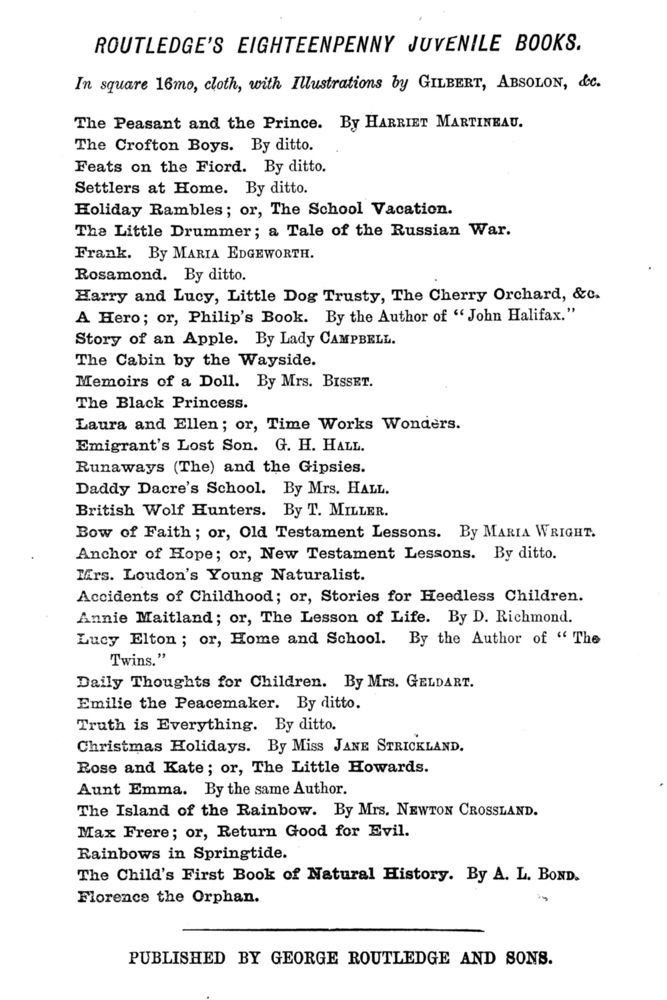 ROUTLEDGE'S EIGHTEENPENNY JUVENILE BOOKS.

In square 16mo, cloth, with Illustrations by GILBERT, ABSOLON, &c.

The Peasant and the Prince. By HARRIET MARTINEAU.
The Crofton Boys. By ditto.
Feats on the Fiord. By ditto.
Settlers at Home. By ditto.
Holiday Rambles; or, The School Vacation.
The Little Drummer; a Tale of the Russian War.
Frank. By MARIA EDGEWORTH.
Rosamond. By ditto.
Harry and Lucy, Little Dog Trusty, The Cherry Orchard, &c.
A Hero; or, Philip's Book. By the Author of "John Halifax."
Story of an Apple. By Lady CAMPBELL.
The Cabin by the Wayside.
Memoirs of a Doll. By Mrs. BISSET.
The Black Princess.
Laura and Ellen; or, Time Works Wonders.
Emigrant's Lost Son. G. H. HALL.
Runaways (The) and the Gipsies.
Daddy Dacre's School. By Mrs. HALL.
British Wolf Hunters. By T. MILLER.
Bow of Faith; or, Old Testament Lessons. By MARIA WRIGHT.
Anchor of Hope; or, New Testament Lessons. By ditto.
Mrs. Loudon's Young Naturalist.
Accidents of Childhood; or, Stories for Heedless Children.
Annie Maitland; or, The Lesson of Life. By D. Richmond.
Lucy Elton; or, Home and School. By the Author of "The Twins."
Daily Thoughts for Children. By Mrs. GELDART.
Emilie the Peacemaker. By ditto.
Truth is Everything. By ditto.
Christmas Holidays. By Miss JANE STRICKLAND.
Rose and Kate; or, The Little Howards.
Aunt Emma. By the same Author.
The Island of the Rainbow. By Mrs. NEWTON CROSSLAND.
Max Frere; or, Return Good for Evil.
Rainbows in Springtide.
The Child's First Book of Natural History. By A. L. BOND.
Florence the Orphan.

PUBLISHED BY GEORGE ROUTLEDGE AND SONS.